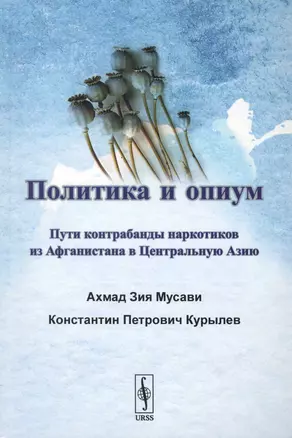 Политика и опиум

Пути контрабанды наркотиков из Афганистана в Центральную Азию

Ахмад Зия Мусави

Константин Петрович Курылев

URSS